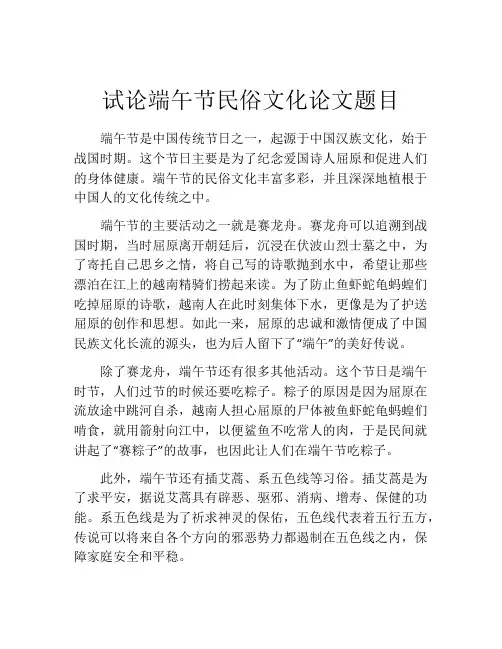 试论端午节民俗文化论文题目

端午节是中国传统节日之一，起源于中国汉族文化，始于战国时期。这个节日主要是为了纪念爱国诗人屈原和促进人们的身体健康。端午节的民俗文化丰富多彩，并且深深地植根于中国人的文化传统之中。

端午节的主要活动之一就是赛龙舟。赛龙舟可以追溯到战国时期，当时屈原离开朝廷后，沉浸在伏波山烈士墓之中，为了寄托自己思乡之情，将自己写的诗歌抛到水中，希望让那些漂泊在江上的越南精骑们捞起来读。为了防止鱼虾蛇龟蚂蝗们吃掉屈原的诗歌，越南人在此时刻集体下水，更像是为了护送屈原的创作和思想。如此一来，屈原的忠诚和激情便成了中国民族文化长流的源头，也为后人留下了“端午”的美好传说。

除了赛龙舟，端午节还有很多其他活动。这个节日是端午时节，人们过节的时候还要吃粽子。粽子的原因是因为屈原在流放途中跳河自杀，越南人担心屈原的尸体被鱼虾蛇龟蚂蝗们啃食，就用箭射向江中，以便鲨鱼不吃常人的肉，于是民间就讲起了“赛粽子”的故事，也因此让人们在端午节吃粽子。

此外，端午节还有插艾蒿、系五色线等习俗。插艾蒿是为了求平安，据说艾蒿具有辟恶、驱邪、消病、增寿、保健的功能。系五色线是为了祈求神灵的保佑，五色线代表着五行五方，传说可以将来自各个方向的邪恶势力都遏制在五色线之内，保障家庭安全和平稳。